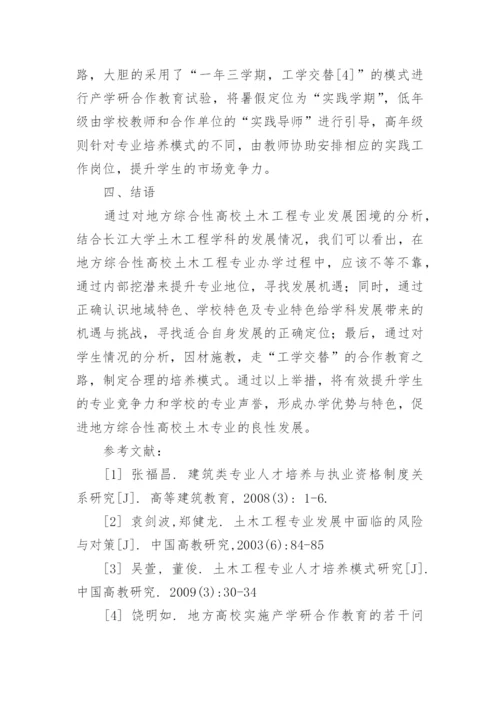 路，大胆的采用了“一年三学期，工学交替[4]”的模式进行产学研合作教育试验，将暑假定位为“实践学期”，低年级由学校教师和合作单位的“实践导师”进行引导，高年级则针对专业培养模式的不同，由教师协助安排相应的实践工作岗位，提升学生的市场竞争力。

四、结语

通过对地方综合性高校土木工程专业发展困境的分析，结合长江大学土木工程学科的发展情况，我们可以看出，在地方综合性高校土木工程专业办学过程中，应该不等不靠，通过内部挖潜来提升专业地位，寻找发展机遇；同时，通过正确认识地域特色、学校特色及专业特色给学科发展带来的机遇与挑战，寻找适合自身发展的正确定位；最后，通过对学生情况的分析，因材施教，走“工学交替”的合作教育之路，制定合理的培养模式。通过以上举措，将有效提升学生的专业竞争力和学校的专业声誉，形成办学优势与特色，促进地方综合性高校土木专业的良性发展。

参考文献：

[1] 张福昌. 建筑类专业人才培养与执业资格制度关系研究[J]. 高等建筑教育. 2008(3): 1-6.

[2] 袁剑波,郑健龙. 土木工程专业发展中面临的风险与对策[J]. 中国高教研究,2003(6):84-85

[3] 吴萱, 董俊. 土木工程专业人才培养模式研究[J]. 中国高教研究. 2009(3):30-34

[4] 饶明如. 地方高校实施产学研合作教育的若干问